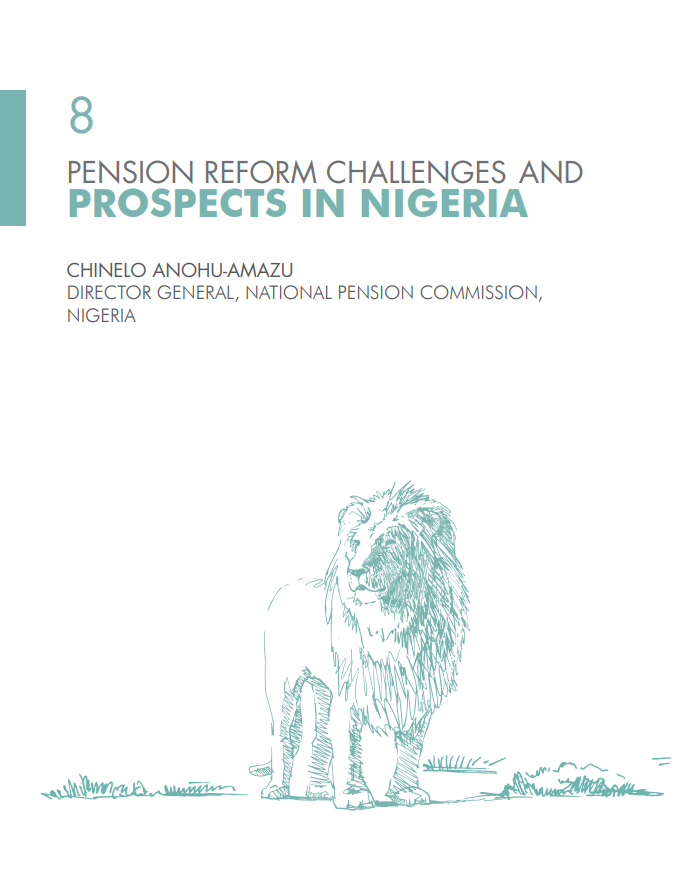 8

PENSION REFORM CHALLENGES AND
PROSPECTS IN NIGERIA

CHINELO ANOHU-AMAZU
DIRECTOR GENERAL, NATIONAL PENSION COMMISSION, NIGERIA